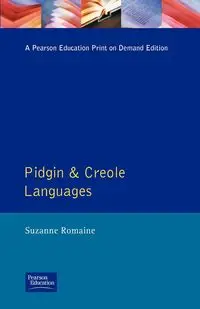 A Pearson Education Print on Demand Edition

Pidgin & Creole Languages

Suzanne Romaine

Pearson Education